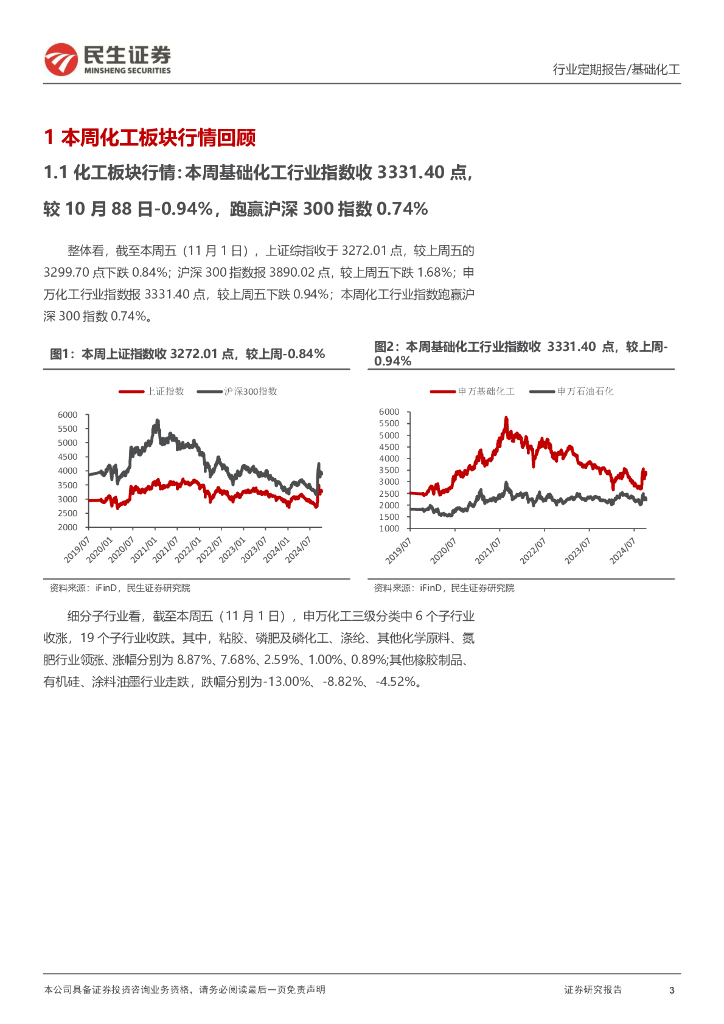 民生证券
MINSHENG SECURITIES

行业定期报告/基础化工

1 本周化工板块行情回顾

1.1 化工板块行情：本周基础化工行业指数收 3331.40 点，较 10 月 88 日-0.94%，跑赢沪深 300 指数 0.74%

整体看，截至本周五（11 月 1 日），上证综指收于 3272.01 点，较上周五的 3299.70 点下跌 0.84%；沪深 300 指数报 3890.02 点，较上周五下跌 1.68%；申万化工行业指数报 3331.40 点，较上周五下跌 0.94%；本周化工行业指数跑赢沪深 300 指数 0.74%。

图1：本周上证指数收 3272.01 点，较上周-0.84%

上证指数 沪深300指数

6000
5500
5000
4500
4000
3500
3000
2500
2000

2019/07 2020/01 2020/07 2021/01 2021/07 2022/01 2022/07 2023/01 2023/07 2024/01 2024/07

资料来源：iFinD，民生证券研究院

图2：本周基础化工行业指数收 3331.40 点，较上周-0.94%

申万基础化工 申万石油石化

6000
5500
5000
4500
4000
3500
3000
2500
2000
1500
1000

2019/07 2020/07 2021/07 2022/07 2023/07 2024/07

资料来源：iFinD，民生证券研究院

细分子行业看，截至本周五（11 月 1 日），申万化工三级分类中 6 个子行业收涨，19 个子行业收跌。其中，粘胶、磷肥及磷化工、涤纶、其他化学原料、氮肥行业领涨，涨幅分别为 8.87%、7.68%、2.59%、1.00%、0.89%;其他橡胶制品、有机硅、涂料油墨行业走跌，跌幅分别为-13.00%、-8.82%、-4.52%。

本公司具备证券投资咨询业务资格，请务必阅读最后一页免责声明

证券研究报告

3